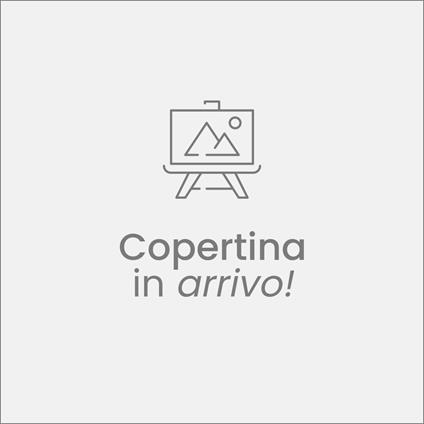 Copertina
in arrivo!